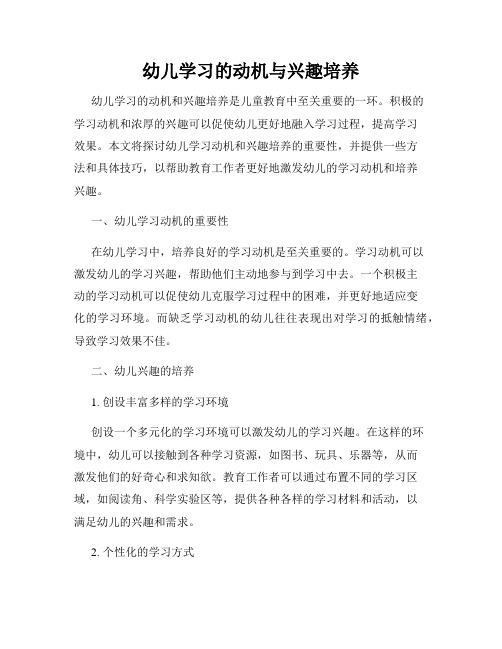 幼儿学习的动机与兴趣培养

幼儿学习的动机和兴趣培养是儿童教育中至关重要的一环。积极的学习动机和浓厚的兴趣可以促使幼儿更好地融入学习过程，提高学习效果。本文将探讨幼儿学习动机和兴趣培养的重要性，并提供一些方法和具体技巧，以帮助教育工作者更好地激发幼儿的学习动机和培养兴趣。

一、幼儿学习动机的重要性

在幼儿学习中，培养良好的学习动机是至关重要的。学习动机可以激发幼儿的学习兴趣，帮助他们主动地参与到学习中去。一个积极主动的学习动机可以促使幼儿克服学习过程中的困难，并更好地适应变化的学习环境。而缺乏学习动机的幼儿往往表现出对学习的抵触情绪，导致学习效果不佳。

二、幼儿兴趣的培养

1. 创设丰富多样的学习环境

创设一个多元化的学习环境可以激发幼儿的学习兴趣。在这样的环境中，幼儿可以接触到各种学习资源，如图书、玩具、乐器等，从而激发他们的好奇心和求知欲。教育工作者可以通过布置不同的学习区域，如阅读角、科学实验区等，提供各种各样的学习材料和活动，以满足幼儿的兴趣和需求。

2. 个性化的学习方式